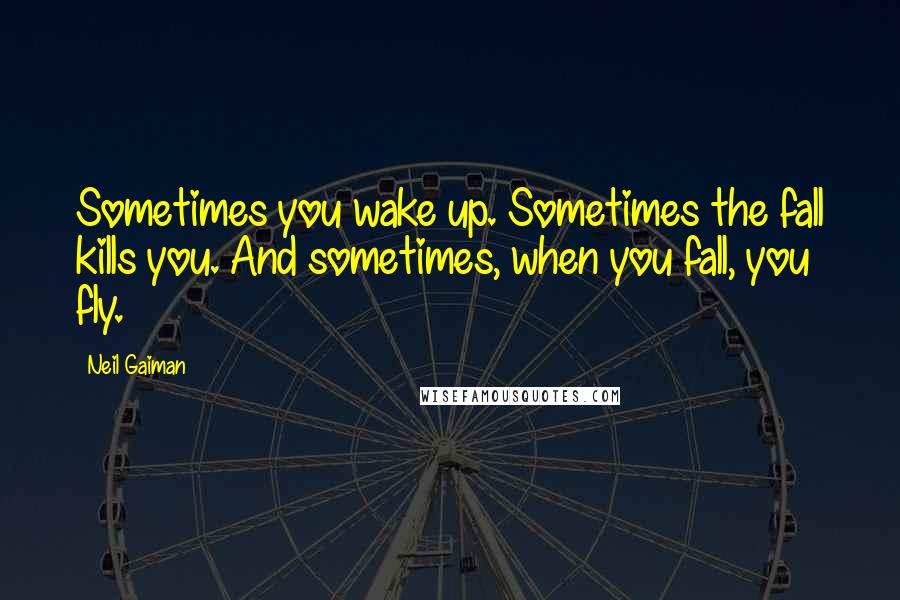 Sometimes you wake up. Sometimes the fall kills you. And sometimes, when you fall, you fly.

Neil Gaiman

WISEFAMOUSQUOTES.COM